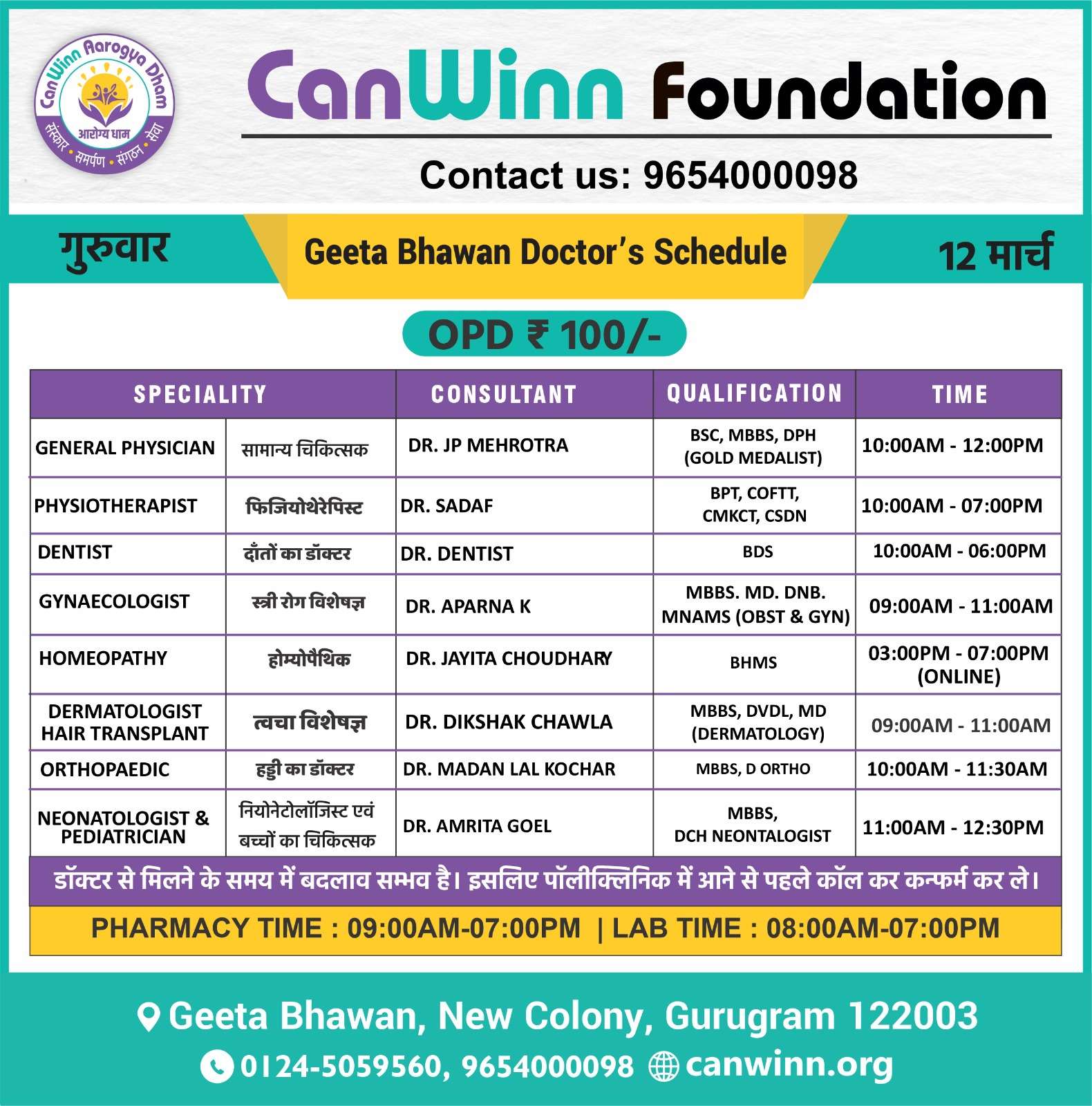 CanWinn Aarogya Dham
आरोग्य धाम
संस्कार • समर्पण • संगठन • सेवा

CanWinn Foundation

Contact us: 9654000098

गुरुवार

Geeta Bhawan Doctor's Schedule

12 मार्च

OPD ₹ 100/-

| SPECIALITY | | CONSULTANT | QUALIFICATION | TIME |
|---|---|---|---|---|
| GENERAL PHYSICIAN | सामान्य चिकित्सक | DR. JP MEHROTRA | BSC, MBBS, DPH (GOLD MEDALIST) | 10:00AM - 12:00PM |
| PHYSIOTHERAPIST | फिजियोथेरेपिस्ट | DR. SADAF | BPT, COFTT, CMKCT, CSDN | 10:00AM - 07:00PM |
| DENTIST | दाँतों का डॉक्टर | DR. DENTIST | BDS | 10:00AM - 06:00PM |
| GYNAECOLOGIST | स्त्री रोग विशेषज्ञ | DR. APARNA K | MBBS. MD. DNB. MNAMS (OBST & GYN) | 09:00AM - 11:00AM |
| HOMEOPATHY | होम्योपैथिक | DR. JAYITA CHOUDHARY | BHMS | 03:00PM - 07:00PM (ONLINE) |
| DERMATOLOGIST HAIR TRANSPLANT | त्वचा विशेषज्ञ | DR. DIKSHAK CHAWLA | MBBS, DVDL, MD (DERMATOLOGY) | 09:00AM - 11:00AM |
| ORTHOPAEDIC | हड्डी का डॉक्टर | DR. MADAN LAL KOCHAR | MBBS, D ORTHO | 10:00AM - 11:30AM |
| NEONATOLOGIST & PEDIATRICIAN | नियोनेटोलॉजिस्ट एवं बच्चों का चिकित्सक | DR. AMRITA GOEL | MBBS, DCH NEONTALOGIST | 11:00AM - 12:30PM |

डॉक्टर से मिलने के समय में बदलाव सम्भव है। इसलिए पॉलीक्लिनिक में आने से पहले कॉल कर कन्फर्म कर ले।

PHARMACY TIME : 09:00AM-07:00PM | LAB TIME : 08:00AM-07:00PM

Geeta Bhawan, New Colony, Gurugram 122003

0124-5059560, 9654000098 canwinn.org